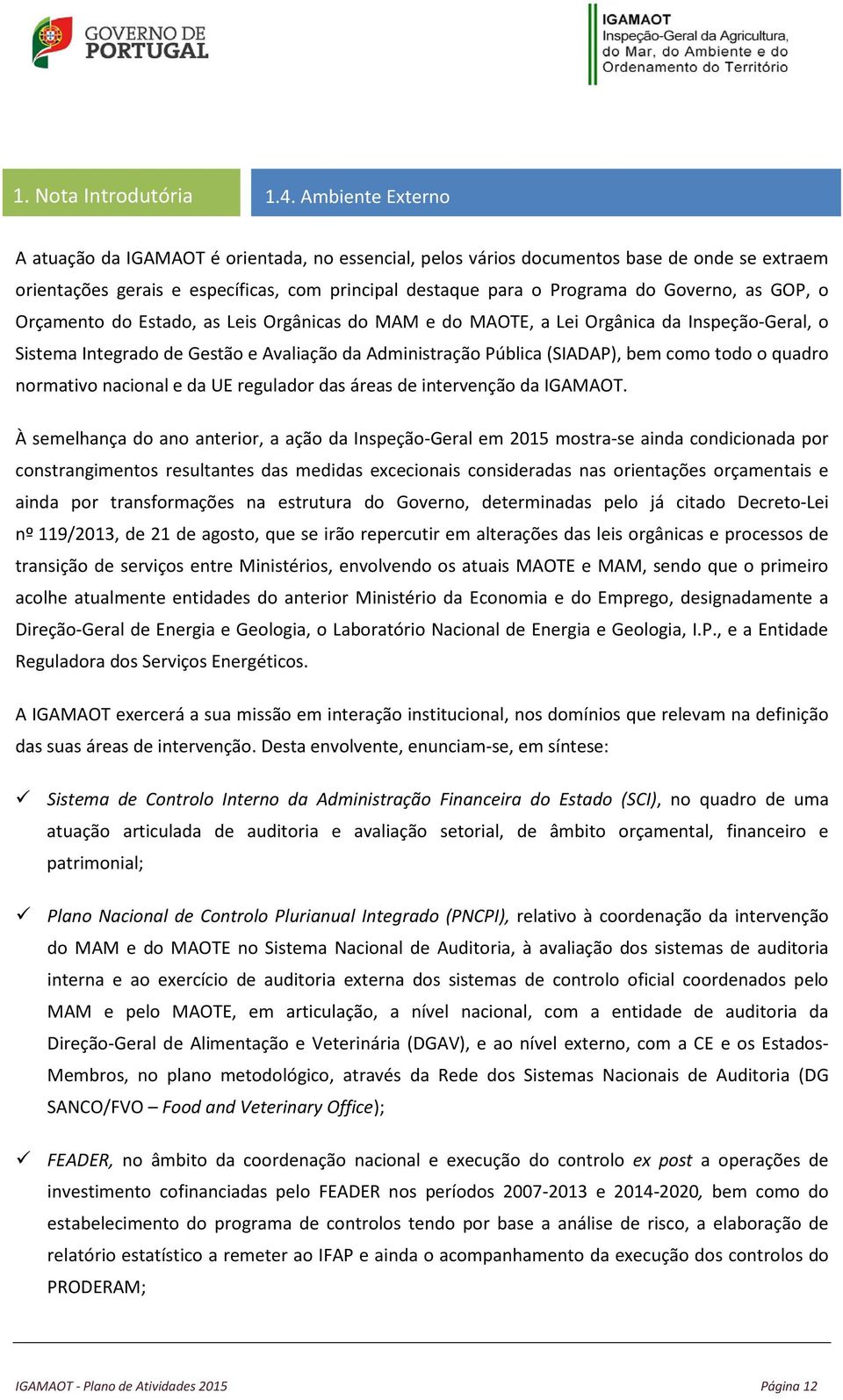 GOVERNO DE PORTUGAL

IGAMAOT
Inspeção-Geral da Agricultura, do Mar, do Ambiente e do Ordenamento do Território

1. Nota Introdutória

1.4. Ambiente Externo

A atuação da IGAMAOT é orientada, no essencial, pelos vários documentos base de onde se extraem orientações gerais e específicas, com principal destaque para o Programa do Governo, as GOP, o Orçamento do Estado, as Leis Orgânicas do MAM e do MAOTE, a Lei Orgânica da Inspeção-Geral, o Sistema Integrado de Gestão e Avaliação da Administração Pública (SIADAP), bem como todo o quadro normativo nacional e da UE regulador das áreas de intervenção da IGAMAOT.

À semelhança do ano anterior, a ação da Inspeção-Geral em 2015 mostra-se ainda condicionada por constrangimentos resultantes das medidas excecionais consideradas nas orientações orçamentais e ainda por transformações na estrutura do Governo, determinadas pelo já citado Decreto-Lei nº 119/2013, de 21 de agosto, que se irão repercutir em alterações das leis orgânicas e processos de transição de serviços entre Ministérios, envolvendo os atuais MAOTE e MAM, sendo que o primeiro acolhe atualmente entidades do anterior Ministério da Economia e do Emprego, designadamente a Direção-Geral de Energia e Geologia, o Laboratório Nacional de Energia e Geologia, I.P., e a Entidade Reguladora dos Serviços Energéticos.

A IGAMAOT exercerá a sua missão em interação institucional, nos domínios que relevam na definição das suas áreas de intervenção. Desta envolvente, enunciam-se, em síntese:

✓ Sistema de Controlo Interno da Administração Financeira do Estado (SCI), no quadro de uma atuação articulada de auditoria e avaliação setorial, de âmbito orçamental, financeiro e patrimonial;

✓ Plano Nacional de Controlo Plurianual Integrado (PNCPI), relativo à coordenação da intervenção do MAM e do MAOTE no Sistema Nacional de Auditoria, à avaliação dos sistemas de auditoria interna e ao exercício de auditoria externa dos sistemas de controlo oficial coordenados pelo MAM e pelo MAOTE, em articulação, a nível nacional, com a entidade de auditoria da Direção-Geral de Alimentação e Veterinária (DGAV), e ao nível externo, com a CE e os Estados-Membros, no plano metodológico, através da Rede dos Sistemas Nacionais de Auditoria (DG SANCO/FVO – Food and Veterinary Office);

✓ FEADER, no âmbito da coordenação nacional e execução do controlo ex post a operações de investimento cofinanciadas pelo FEADER nos períodos 2007-2013 e 2014-2020, bem como do estabelecimento do programa de controlos tendo por base a análise de risco, a elaboração de relatório estatístico a remeter ao IFAP e ainda o acompanhamento da execução dos controlos do PRODERAM;

IGAMAOT - Plano de Atividades 2015 Página 12